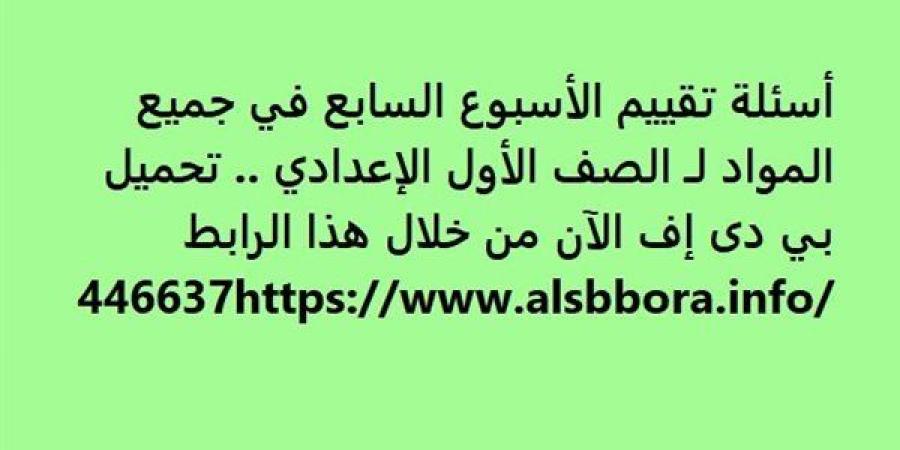 أسئلة تقييم الأسبوع السابع في جميع المواد لـ الصف الأول الإعدادي .. تحميل بي دى إف الآن من خلال هذا الرابط
446637https://www.alsbbora.info/